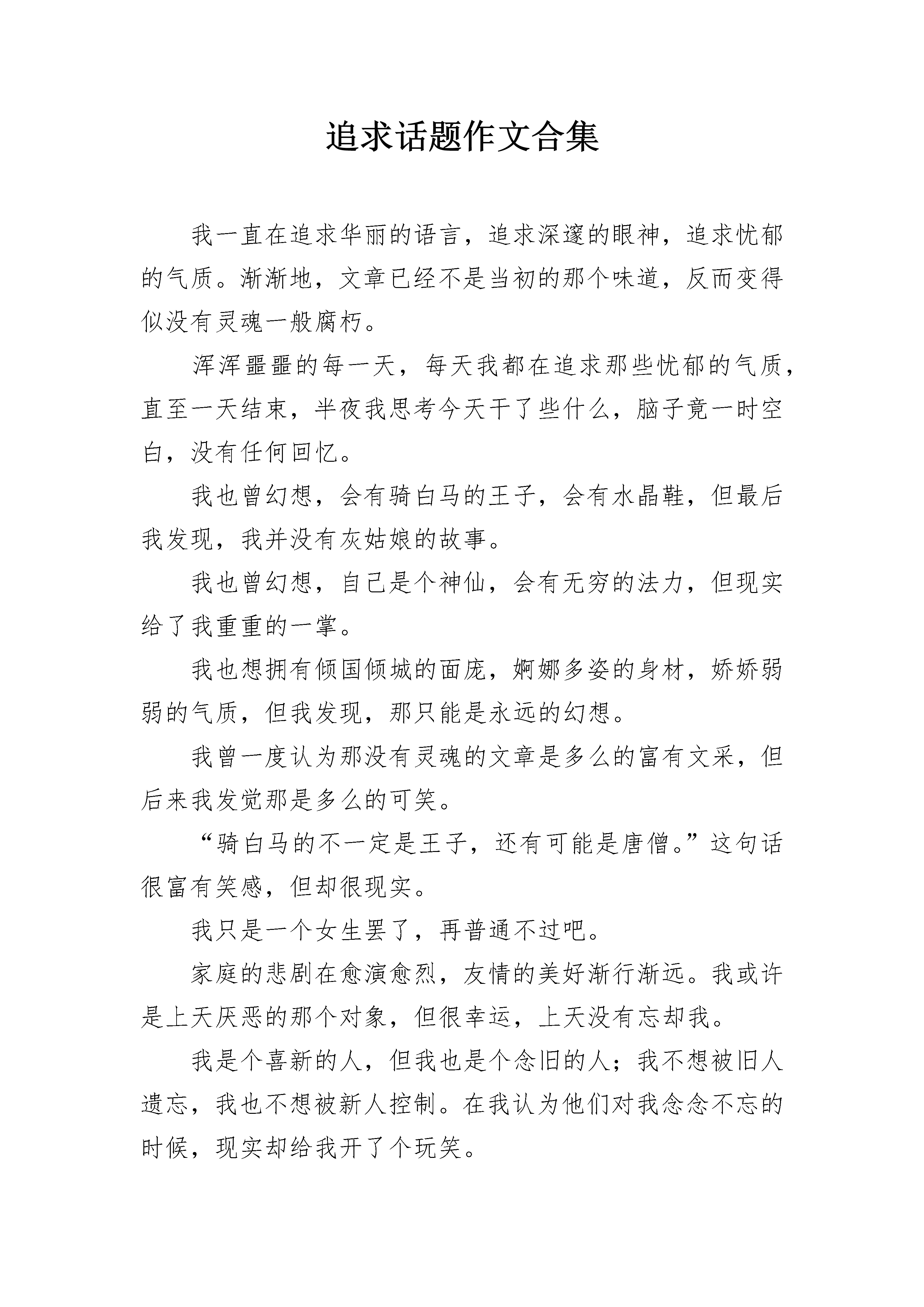 追求话题作文合集

我一直在追求华丽的语言，追求深邃的眼神，追求忧郁的气质。渐渐地，文章已经不是当初的那个味道，反而变得似没有灵魂一般腐朽。

浑浑噩噩的每一天，每天我都在追求那些忧郁的气质，直至一天结束，半夜我思考今天干了些什么，脑子竟一时空白，没有任何回忆。

我也曾幻想，会有骑白马的王子，会有水晶鞋，但最后我发现，我并没有灰姑娘的故事。

我也曾幻想，自己是个神仙，会有无穷的法力，但现实给了我重重的一掌。

我也想拥有倾国倾城的面庞，婀娜多姿的身材，娇娇弱弱的气质，但我发现，那只能是永远的幻想。

我曾一度认为那没有灵魂的文章是多么的富有文采，但后来我发觉那是多么的可笑。

“骑白马的不一定是王子，还有可能是唐僧。”这句话很富有笑感，但却很现实。

我只是一个女生罢了，再普通不过吧。

家庭的悲剧在愈演愈烈，友情的美好渐行渐远。我或许是上天厌恶的那个对象，但很幸运，上天没有忘却我。

我是个喜新的人，但我也是个念旧的人；我不想被旧人遗忘，我也不想被新人控制。在我认为他们对我念念不忘的时候，现实却给我开了个玩笑。